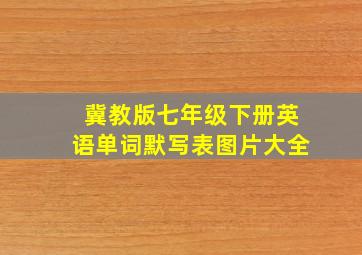 冀教版七年级下册英语单词默写表图片大全